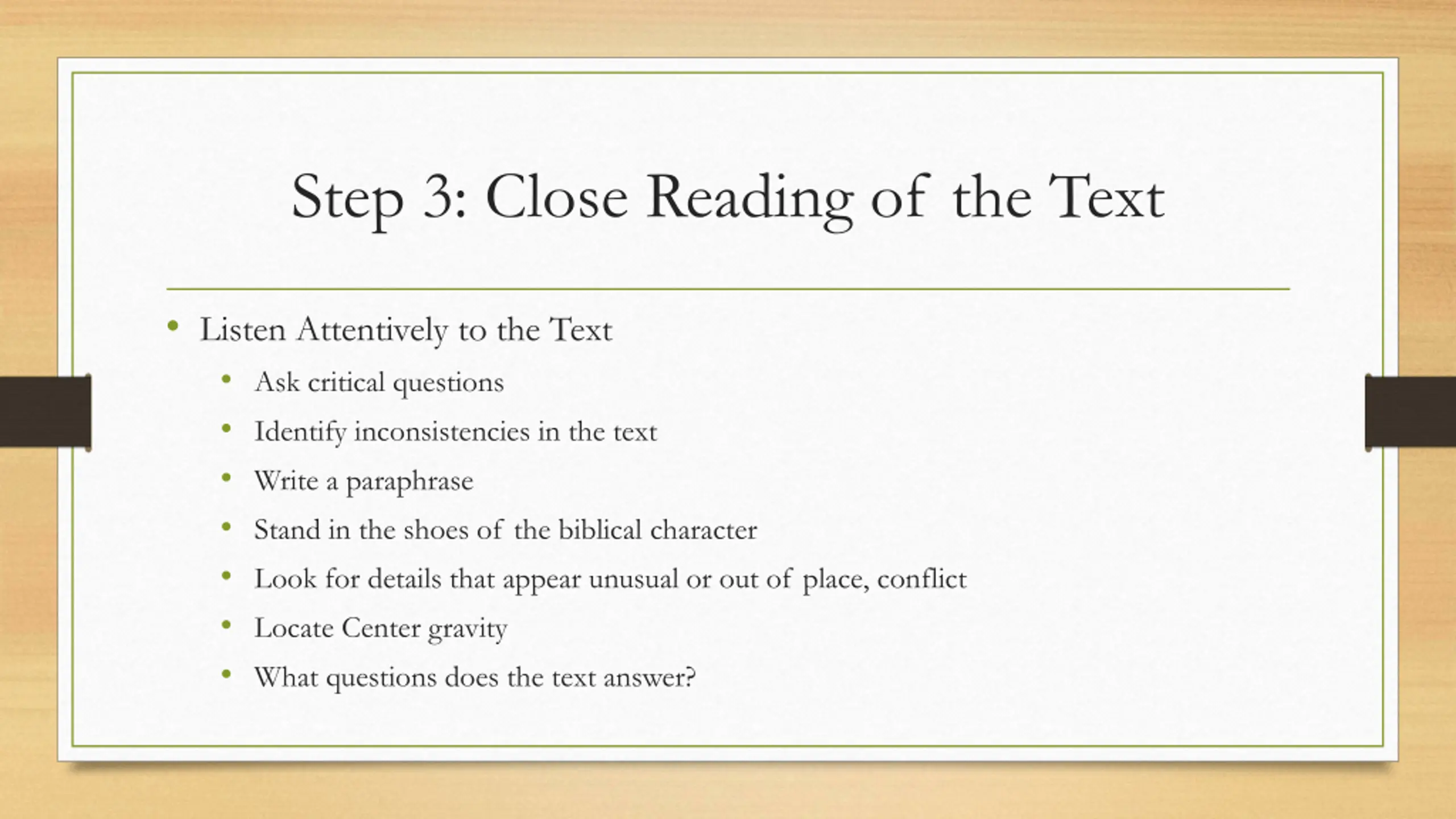 Step 3: Close Reading of the Text

• Listen Attentively to the Text
  • Ask critical questions
  • Identify inconsistencies in the text
  • Write a paraphrase
  • Stand in the shoes of the biblical character
  • Look for details that appear unusual or out of place, conflict
  • Locate Center gravity
  • What questions does the text answer?